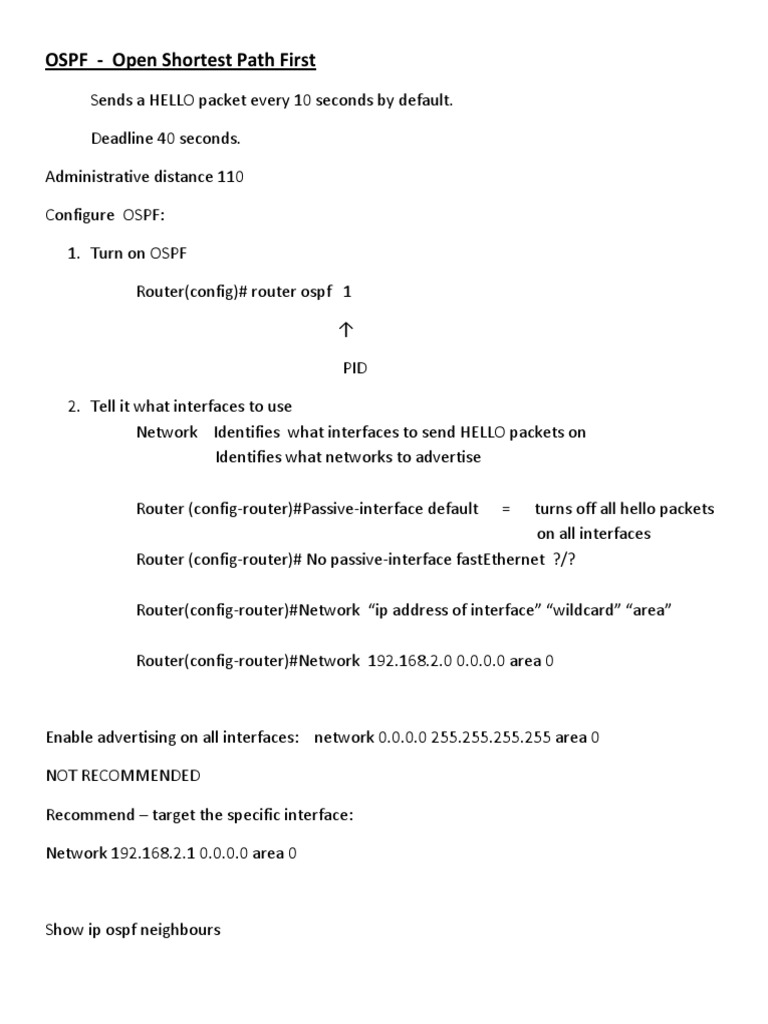 OSPF - Open Shortest Path First

Sends a HELLO packet every 10 seconds by default.

Deadline 40 seconds.

Administrative distance 110

Configure OSPF:

1. Turn on OSPF

Router(config)# router ospf 1

↑

PID

2. Tell it what interfaces to use

Network Identifies what interfaces to send HELLO packets on

Identifies what networks to advertise

Router (config-router)#Passive-interface default = turns off all hello packets on all interfaces

Router (config-router)# No passive-interface fastEthernet ?/?

Router(config-router)#Network "ip address of interface" "wildcard" "area"

Router(config-router)#Network 192.168.2.0 0.0.0.0 area 0

Enable advertising on all interfaces: network 0.0.0.0 255.255.255.255 area 0

NOT RECOMMENDED

Recommend – target the specific interface:

Network 192.168.2.1 0.0.0.0 area 0

Show ip ospf neighbours